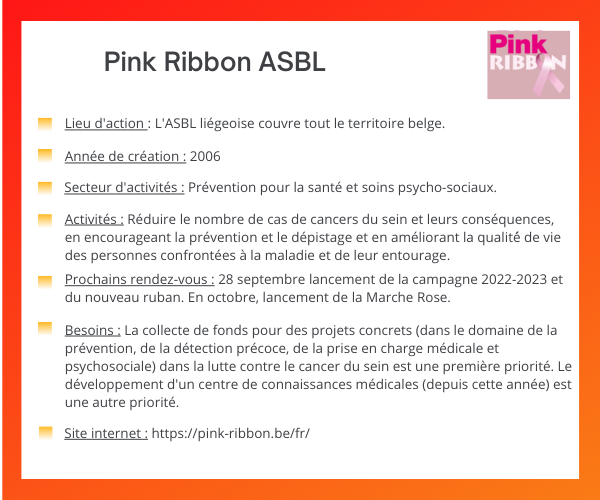 Pink Ribbon ASBL

Pink RIBBON

Lieu d'action : L'ASBL liégeoise couvre tout le territoire belge.

Année de création : 2006

Secteur d'activités : Prévention pour la santé et soins psycho-sociaux.

Activités : Réduire le nombre de cas de cancers du sein et leurs conséquences, en encourageant la prévention et le dépistage et en améliorant la qualité de vie des personnes confrontées à la maladie et de leur entourage.

Prochains rendez-vous : 28 septembre lancement de la campagne 2022-2023 et du nouveau ruban. En octobre, lancement de la Marche Rose.

Besoins : La collecte de fonds pour des projets concrets (dans le domaine de la prévention, de la détection précoce, de la prise en charge médicale et psychosociale) dans la lutte contre le cancer du sein est une première priorité. Le développement d'un centre de connaissances médicales (depuis cette année) est une autre priorité.

Site internet : https://pink-ribbon.be/fr/